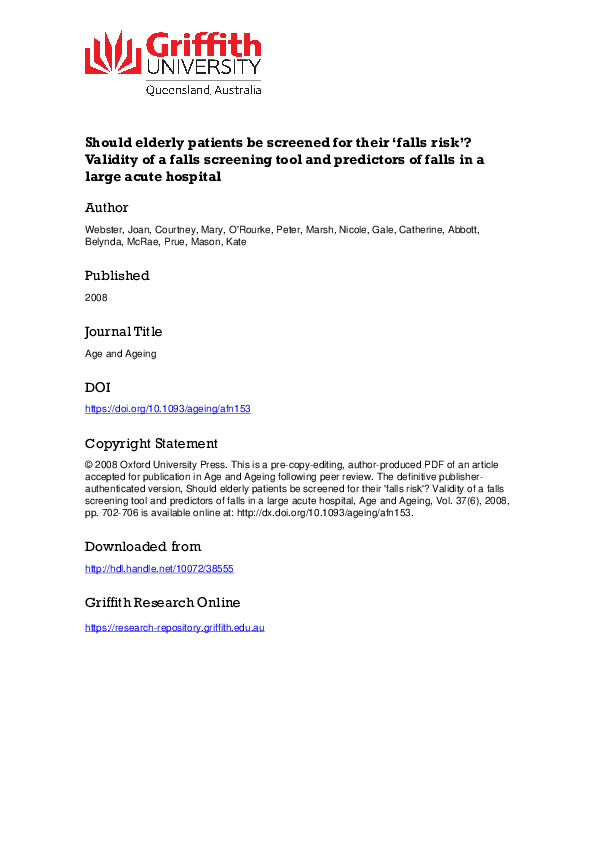 Griffith UNIVERSITY
Queensland, Australia

Should elderly patients be screened for their 'falls risk'? Validity of a falls screening tool and predictors of falls in a large acute hospital

Author

Webster, Joan, Courtney, Mary, O'Rourke, Peter, Marsh, Nicole, Gale, Catherine, Abbott, Belynda, McRae, Prue, Mason, Kate

Published

2008

Journal Title

Age and Ageing

DOI

https://doi.org/10.1093/ageing/afn153

Copyright Statement

© 2008 Oxford University Press. This is a pre-copy-editing, author-produced PDF of an article accepted for publication in Age and Ageing following peer review. The definitive publisher-authenticated version, Should elderly patients be screened for their 'falls risk'? Validity of a falls screening tool and predictors of falls in a large acute hospital, Age and Ageing, Vol. 37(6), 2008, pp. 702-706 is available online at: http://dx.doi.org/10.1093/ageing/afn153.

Downloaded from

http://hdl.handle.net/10072/38555

Griffith Research Online

https://research-repository.griffith.edu.au